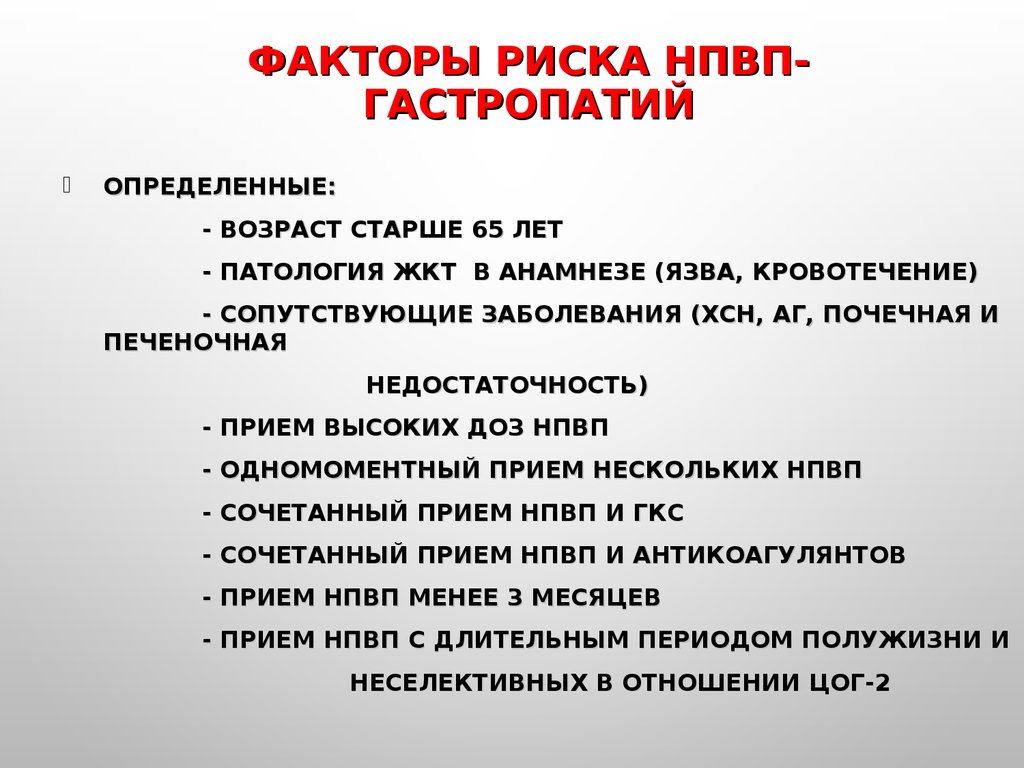 ФАКТОРЫ РИСКА НПВП-ГАСТРОПАТИЙ

ОПРЕДЕЛЕННЫЕ:

- ВОЗРАСТ СТАРШЕ 65 ЛЕТ

- ПАТОЛОГИЯ ЖКТ В АНАМНЕЗЕ (ЯЗВА, КРОВОТЕЧЕНИЕ)

- СОПУТСТВУЮЩИЕ ЗАБОЛЕВАНИЯ (ХСН, АГ, ПОЧЕЧНАЯ И ПЕЧЕНОЧНАЯ НЕДОСТАТОЧНОСТЬ)

- ПРИЕМ ВЫСОКИХ ДОЗ НПВП

- ОДНОМОМЕНТНЫЙ ПРИЕМ НЕСКОЛЬКИХ НПВП

- СОЧЕТАННЫЙ ПРИЕМ НПВП И ГКС

- СОЧЕТАННЫЙ ПРИЕМ НПВП И АНТИКОАГУЛЯНТОВ

- ПРИЕМ НПВП МЕНЕЕ 3 МЕСЯЦЕВ

- ПРИЕМ НПВП С ДЛИТЕЛЬНЫМ ПЕРИОДОМ ПОЛУЖИЗНИ И НЕСЕЛЕКТИВНЫХ В ОТНОШЕНИИ ЦОГ-2